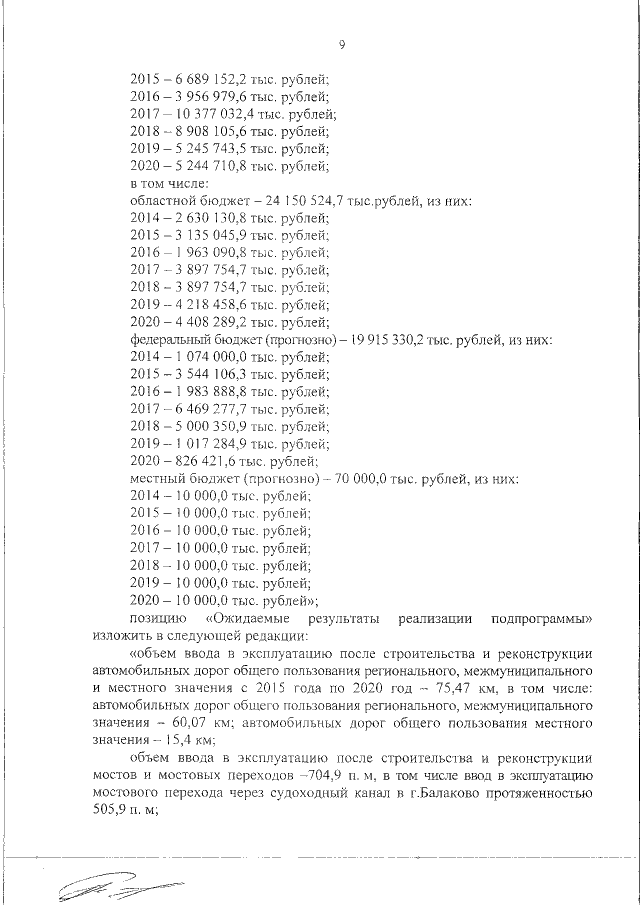 9

2015 – 6 689 152,2 тыс. рублей;
2016 – 3 956 979,6 тыс. рублей;
2017 – 10 377 032,4 тыс. рублей;
2018 – 8 908 105,6 тыс. рублей;
2019 – 5 245 743,5 тыс. рублей;
2020 – 5 244 710,8 тыс. рублей;
в том числе:
областной бюджет – 24 150 524,7 тыс.рублей, из них:
2014 – 2 630 130,8 тыс. рублей;
2015 – 3 135 045,9 тыс. рублей;
2016 – 1 963 090,8 тыс. рублей;
2017 – 3 897 754,7 тыс. рублей;
2018 – 3 897 754,7 тыс. рублей;
2019 – 4 218 458,6 тыс. рублей;
2020 – 4 408 289,2 тыс. рублей;
федеральный бюджет (прогнозно) – 19 915 330,2 тыс. рублей, из них:
2014 – 1 074 000,0 тыс. рублей;
2015 – 3 544 106,3 тыс. рублей;
2016 – 1 983 888,8 тыс. рублей;
2017 – 6 469 277,7 тыс. рублей;
2018 – 5 000 350,9 тыс. рублей;
2019 – 1 017 284,9 тыс. рублей;
2020 – 826 421,6 тыс. рублей;
местный бюджет (прогнозно) – 70 000,0 тыс. рублей, из них:
2014 – 10 000,0 тыс. рублей;
2015 – 10 000,0 тыс. рублей;
2016 – 10 000,0 тыс. рублей;
2017 – 10 000,0 тыс. рублей;
2018 – 10 000,0 тыс. рублей;
2019 – 10 000,0 тыс. рублей;
2020 – 10 000,0 тыс. рублей»;
позицию «Ожидаемые результаты реализации подпрограммы» изложить в следующей редакции:

«объем ввода в эксплуатацию после строительства и реконструкции автомобильных дорог общего пользования регионального, межмуниципального и местного значения с 2015 года по 2020 год – 75,47 км, в том числе: автомобильных дорог общего пользования регионального, межмуниципального значения – 60,07 км; автомобильных дорог общего пользования местного значения – 15,4 км;

объем ввода в эксплуатацию после строительства и реконструкции мостов и мостовых переходов –704,9 п. м, в том числе ввод в эксплуатацию мостового перехода через судоходный канал в г.Балаково протяженностью 505,9 п. м;